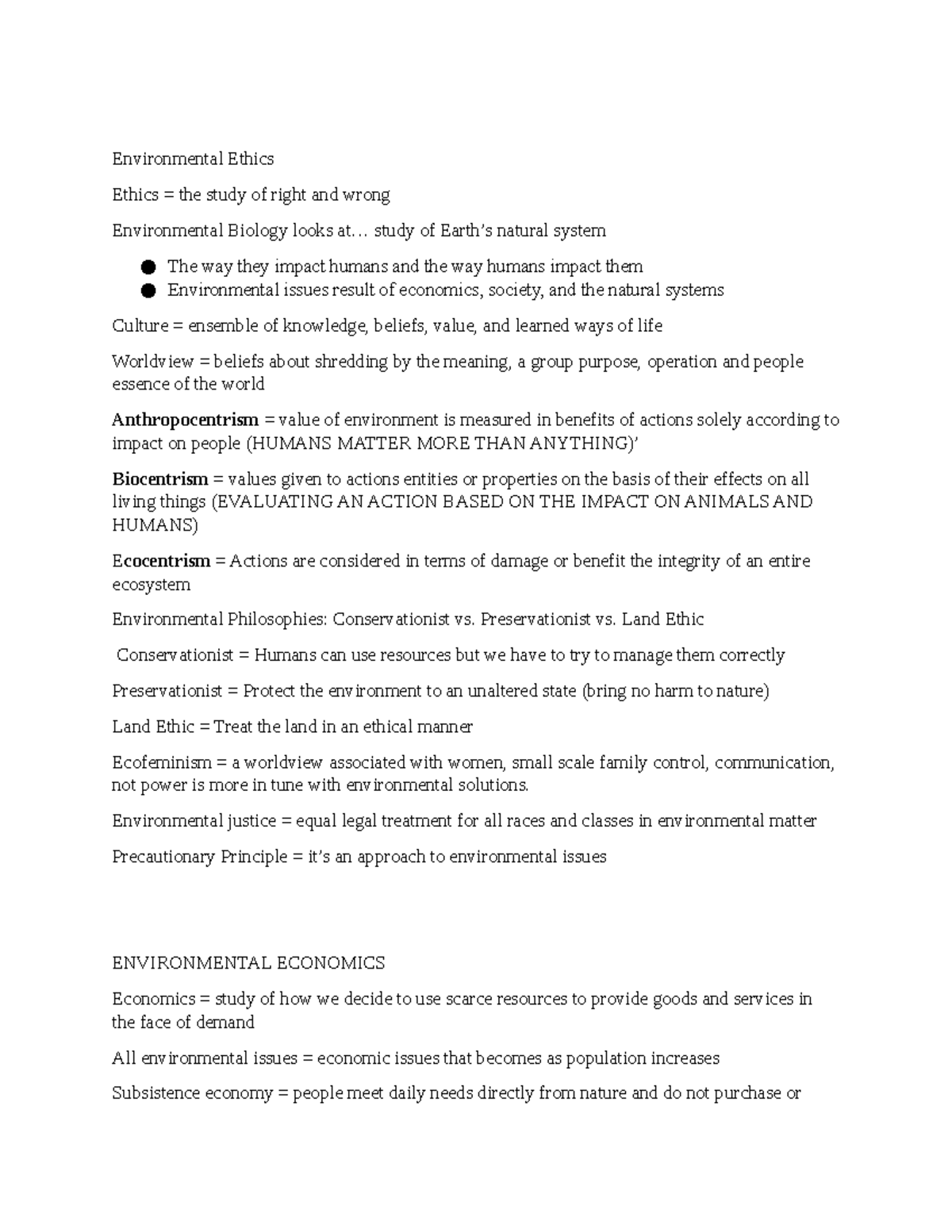 Environmental Ethics

Ethics = the study of right and wrong

Environmental Biology looks at… study of Earth's natural system

• The way they impact humans and the way humans impact them
• Environmental issues result of economics, society, and the natural systems

Culture = ensemble of knowledge, beliefs, value, and learned ways of life

Worldview = beliefs about shredding by the meaning, a group purpose, operation and people essence of the world

Anthropocentrism = value of environment is measured in benefits of actions solely according to impact on people (HUMANS MATTER MORE THAN ANYTHING)'

Biocentrism = values given to actions entities or properties on the basis of their effects on all living things (EVALUATING AN ACTION BASED ON THE IMPACT ON ANIMALS AND HUMANS)

Ecocentrism = Actions are considered in terms of damage or benefit the integrity of an entire ecosystem

Environmental Philosophies: Conservationist vs. Preservationist vs. Land Ethic

Conservationist = Humans can use resources but we have to try to manage them correctly

Preservationist = Protect the environment to an unaltered state (bring no harm to nature)

Land Ethic = Treat the land in an ethical manner

Ecofeminism = a worldview associated with women, small scale family control, communication, not power is more in tune with environmental solutions.

Environmental justice = equal legal treatment for all races and classes in environmental matter

Precautionary Principle = it's an approach to environmental issues

ENVIRONMENTAL ECONOMICS

Economics = study of how we decide to use scarce resources to provide goods and services in the face of demand

All environmental issues = economic issues that becomes as population increases

Subsistence economy = people meet daily needs directly from nature and do not purchase or